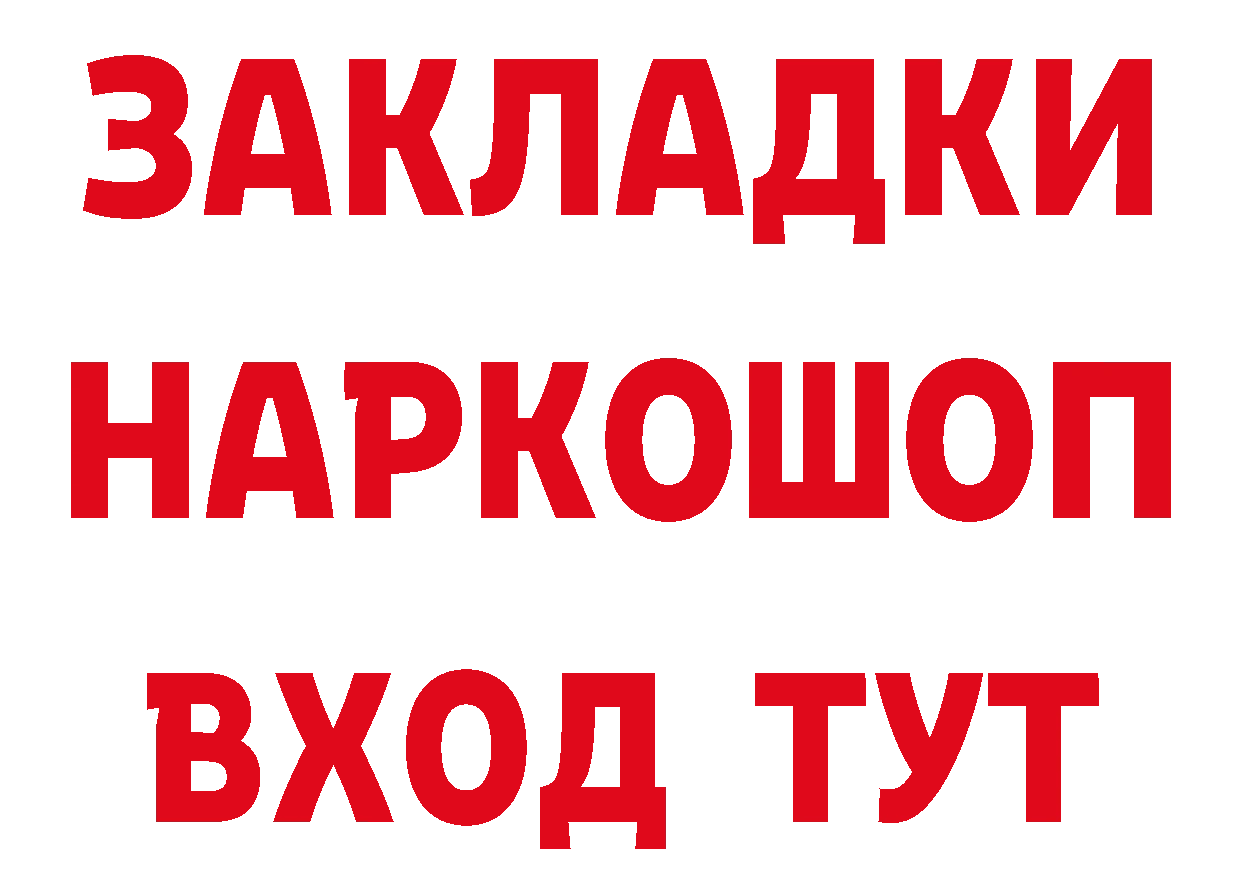 ЗАКЛАДКИ
НАРКОШОП
ВХОД ТУТ